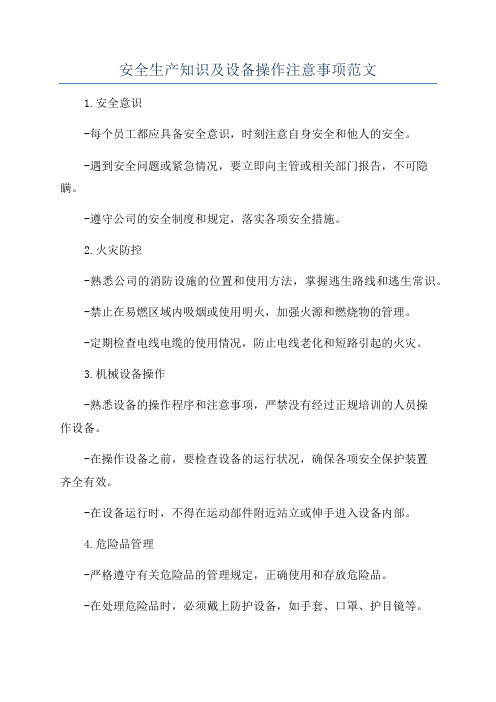 安全生产知识及设备操作注意事项范文

1.安全意识

-每个员工都应具备安全意识，时刻注意自身安全和他人的安全。

-遇到安全问题或紧急情况，要立即向主管或相关部门报告，不可隐瞒。

-遵守公司的安全制度和规定，落实各项安全措施。

2.火灾防控

-熟悉公司的消防设施的位置和使用方法，掌握逃生路线和逃生常识。

-禁止在易燃区域内吸烟或使用明火，加强火源和燃烧物的管理。

-定期检查电线电缆的使用情况，防止电线老化和短路引起的火灾。

3.机械设备操作

-熟悉设备的操作程序和注意事项，严禁没有经过正规培训的人员操作设备。

-在操作设备之前，要检查设备的运行状况，确保各项安全保护装置齐全有效。

-在设备运行时，不得在运动部件附近站立或伸手进入设备内部。

4.危险品管理

-严格遵守有关危险品的管理规定，正确使用和存放危险品。

-在处理危险品时，必须戴上防护设备，如手套、口罩、护目镜等。